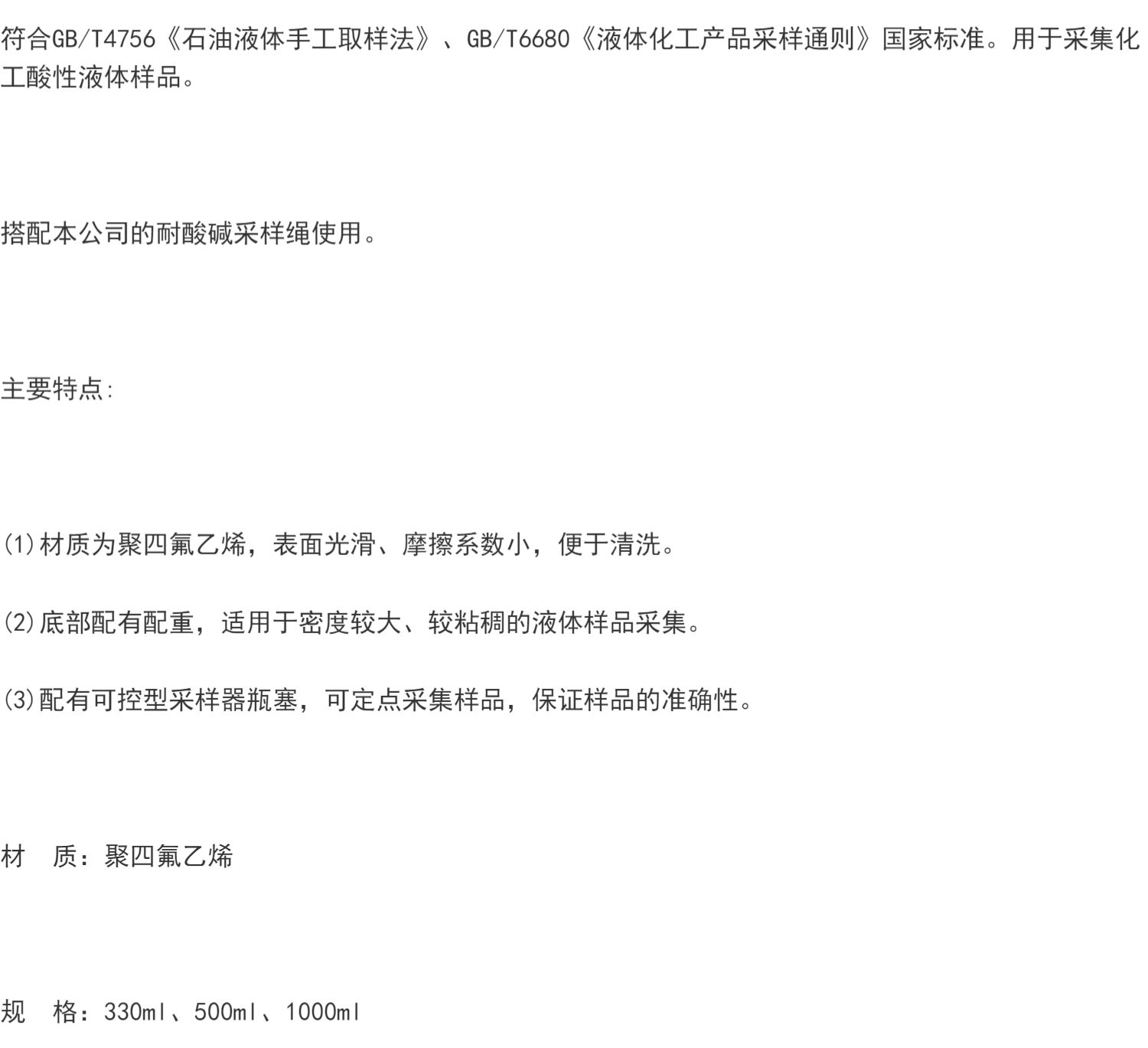 符合GB/T4756《石油液体手工取样法》、GB/T6680《液体化工产品采样通则》国家标准。用于采集化工酸性液体样品。

搭配本公司的耐酸碱采样绳使用。

主要特点:

(1)材质为聚四氟乙烯，表面光滑、摩擦系数小，便于清洗。

(2)底部配有配重，适用于密度较大、较粘稠的液体样品采集。

(3)配有可控型采样器瓶塞，可定点采集样品，保证样品的准确性。

材 质：聚四氟乙烯

规 格：330ml、500ml、1000ml